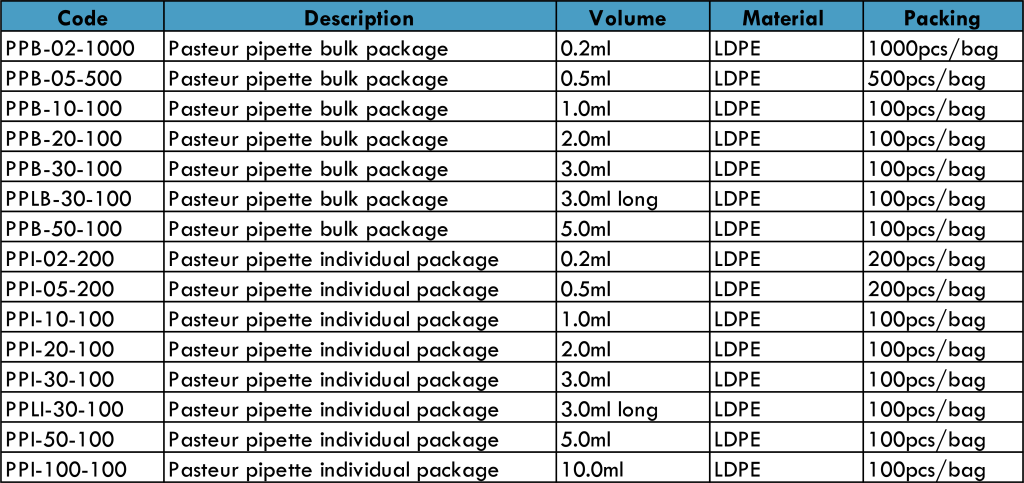 | Code | Description | Volume | Material | Packing |
|---|---|---|---|---|
| PPB-02-1000 | Pasteur pipette bulk package | 0.2ml | LDPE | 1000pcs/bag |
| PPB-05-500 | Pasteur pipette bulk package | 0.5ml | LDPE | 500pcs/bag |
| PPB-10-100 | Pasteur pipette bulk package | 1.0ml | LDPE | 100pcs/bag |
| PPB-20-100 | Pasteur pipette bulk package | 2.0ml | LDPE | 100pcs/bag |
| PPB-30-100 | Pasteur pipette bulk package | 3.0ml | LDPE | 100pcs/bag |
| PPLB-30-100 | Pasteur pipette bulk package | 3.0ml long | LDPE | 100pcs/bag |
| PPB-50-100 | Pasteur pipette bulk package | 5.0ml | LDPE | 100pcs/bag |
| PPI-02-200 | Pasteur pipette individual package | 0.2ml | LDPE | 200pcs/bag |
| PPI-05-200 | Pasteur pipette individual package | 0.5ml | LDPE | 200pcs/bag |
| PPI-10-100 | Pasteur pipette individual package | 1.0ml | LDPE | 100pcs/bag |
| PPI-20-100 | Pasteur pipette individual package | 2.0ml | LDPE | 100pcs/bag |
| PPI-30-100 | Pasteur pipette individual package | 3.0ml | LDPE | 100pcs/bag |
| PPLI-30-100 | Pasteur pipette individual package | 3.0ml long | LDPE | 100pcs/bag |
| PPI-50-100 | Pasteur pipette individual package | 5.0ml | LDPE | 100pcs/bag |
| PPI-100-100 | Pasteur pipette individual package | 10.0ml | LDPE | 100pcs/bag |